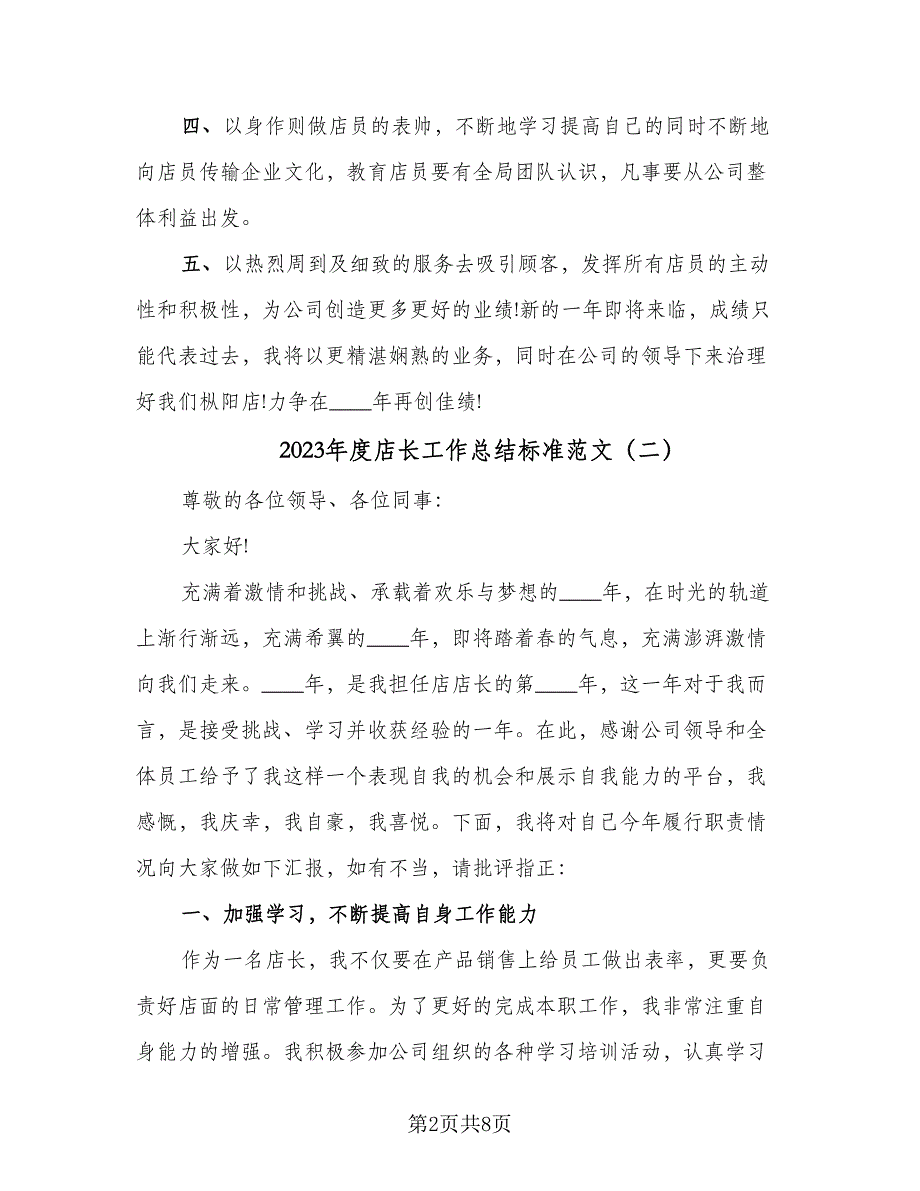 四、以身作则做店员的表帅，不断地学习提高自己的同时不断地向店员传输企业文化，教育店员要有全局团队认识，凡事要从公司整体利益出发。

五、以热烈周到及细致的服务去吸引顾客，发挥所有店员的主动性和积极性，为公司创造更多更好的业绩!新的一年即将来临，成绩只能代表过去，我将以更精湛娴熟的业务，同时在公司的领导下来治理好我们枞阳店!力争在____年再创佳绩!

2023年度店长工作总结标准范文（二）

尊敬的各位领导、各位同事:

大家好!

充满着激情和挑战、承载着欢乐与梦想的____年，在时光的轨道上渐行渐远，充满希翼的____年，即将踏着春的气息，充满澎湃激情向我们走来。____年，是我担任店店长的第____年，这一年对于我而言，是接受挑战、学习并收获经验的一年。在此，感谢公司领导和全体员工给予了我这样一个表现自我的机会和展示自我能力的平台，我感慨，我庆幸，我自豪，我喜悦。下面，我将对自己今年履行职责情况向大家做如下汇报，如有不当，请批评指正:

一、加强学习，不断提高自身工作能力

作为一名店长，我不仅要在产品销售上给员工做出表率，更要负责好店面的日常管理工作。为了更好的完成本职工作，我非常注重自身能力的增强。我积极参加公司组织的各种学习培训活动，认真学习

第2页共8页